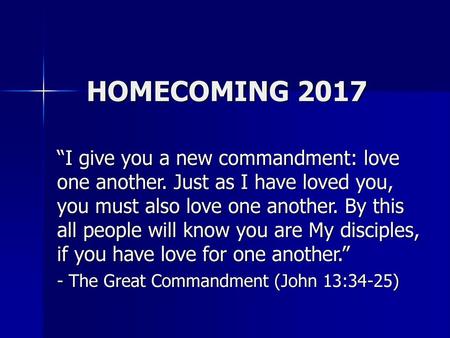 HOMECOMING 2017

“I give you a new commandment: love one another. Just as I have loved you, you must also love one another. By this all people will know you are My disciples, if you have love for one another.”

- The Great Commandment (John 13:34-25)